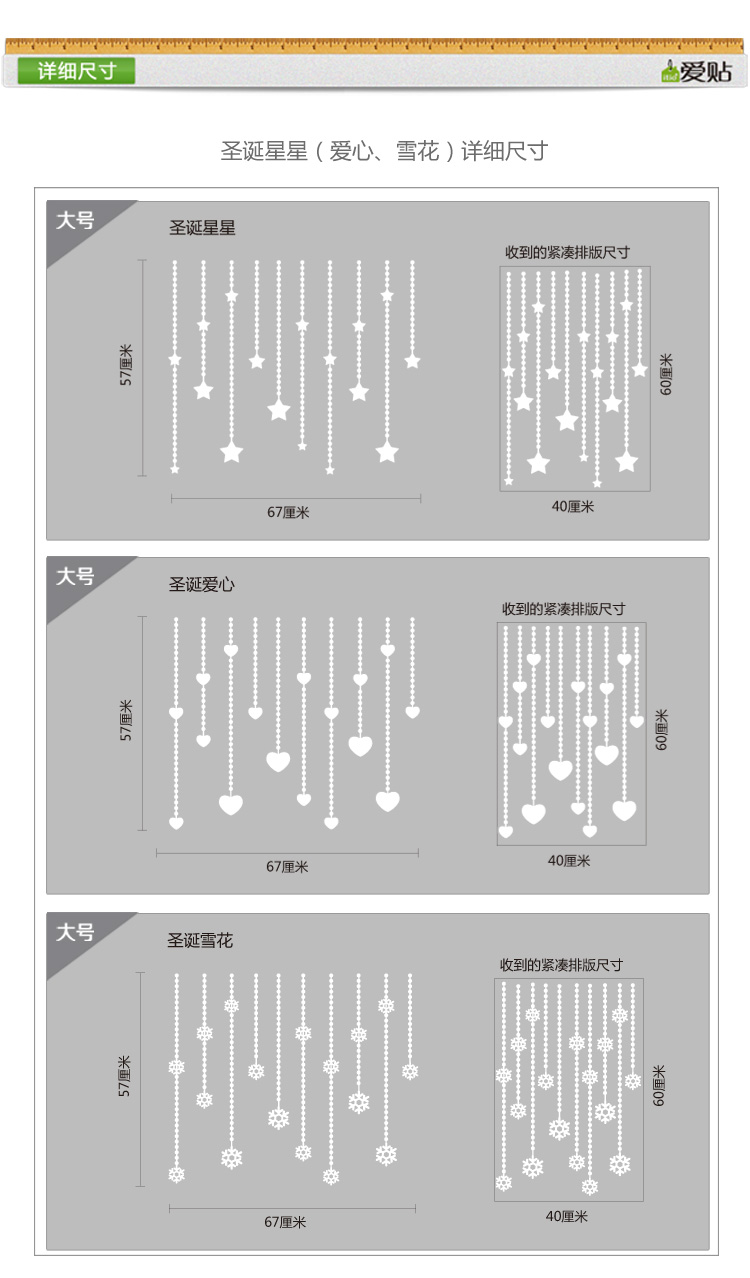 详细尺寸

爱贴

圣诞星星（爱心、雪花）详细尺寸

大号

圣诞星星

57厘米

67厘米

收到的紧凑排版尺寸

60厘米

40厘米

大号

圣诞爱心

57厘米

67厘米

收到的紧凑排版尺寸

60厘米

40厘米

大号

圣诞雪花

57厘米

67厘米

收到的紧凑排版尺寸

60厘米

40厘米